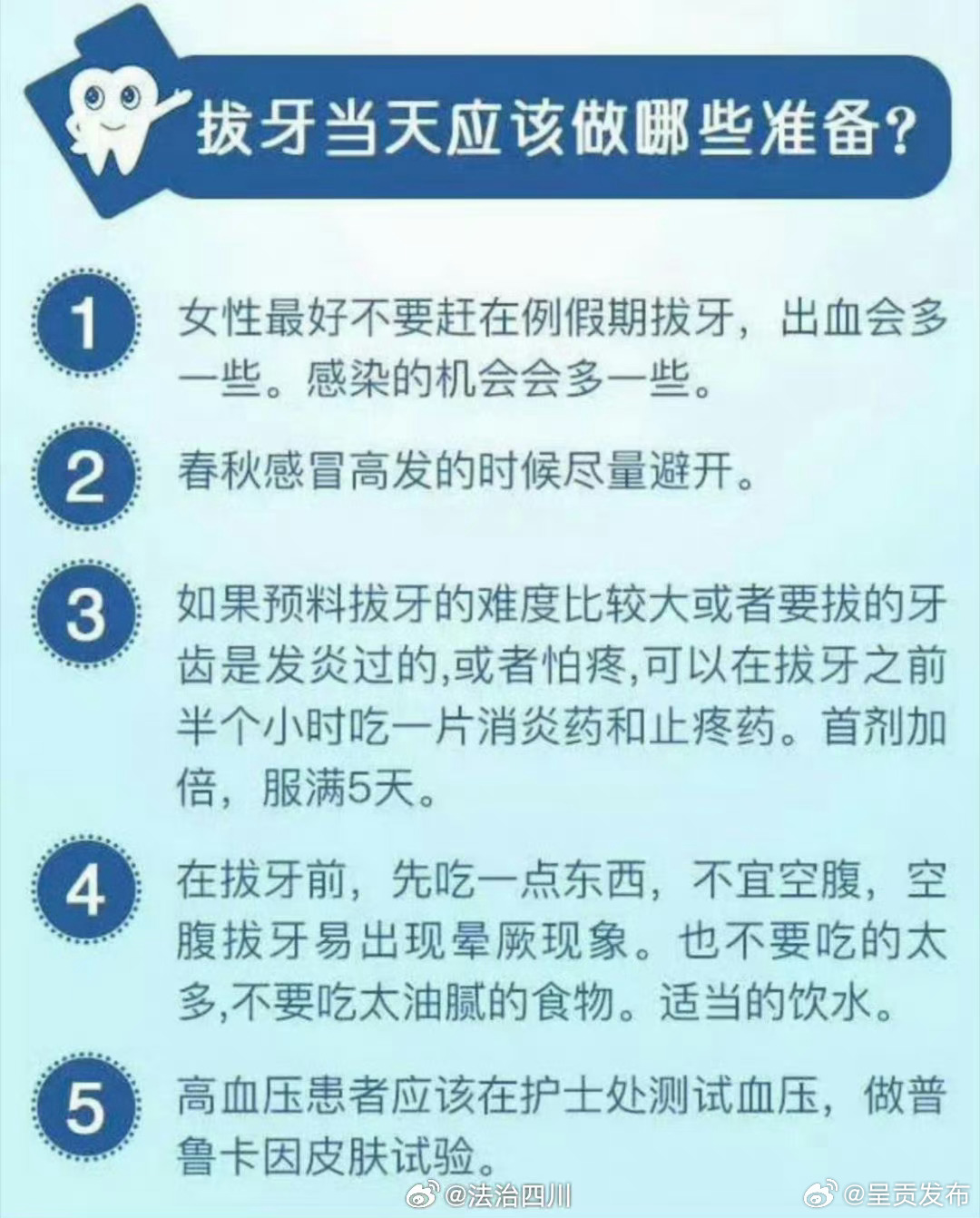 拔牙当天应该做哪些准备?

1 女性最好不要赶在例假期拔牙，出血会多一些。感染的机会会多一些。

2 春秋感冒高发的时候尽量避开。

3 如果预料拔牙的难度比较大或者要拔的牙齿是发炎过的,或者怕疼,可以在拔牙之前半个小时吃一片消炎药和止疼药。首剂加倍，服满5天。

4 在拔牙前，先吃一点东西，不宜空腹，空腹拔牙易出现晕厥现象。也不要吃的太多,不要吃太油腻的食物。适当的饮水。

5 高血压患者应该在护士处测试血压，做普鲁卡因皮肤试验。

@法治四川 @呈贡发布